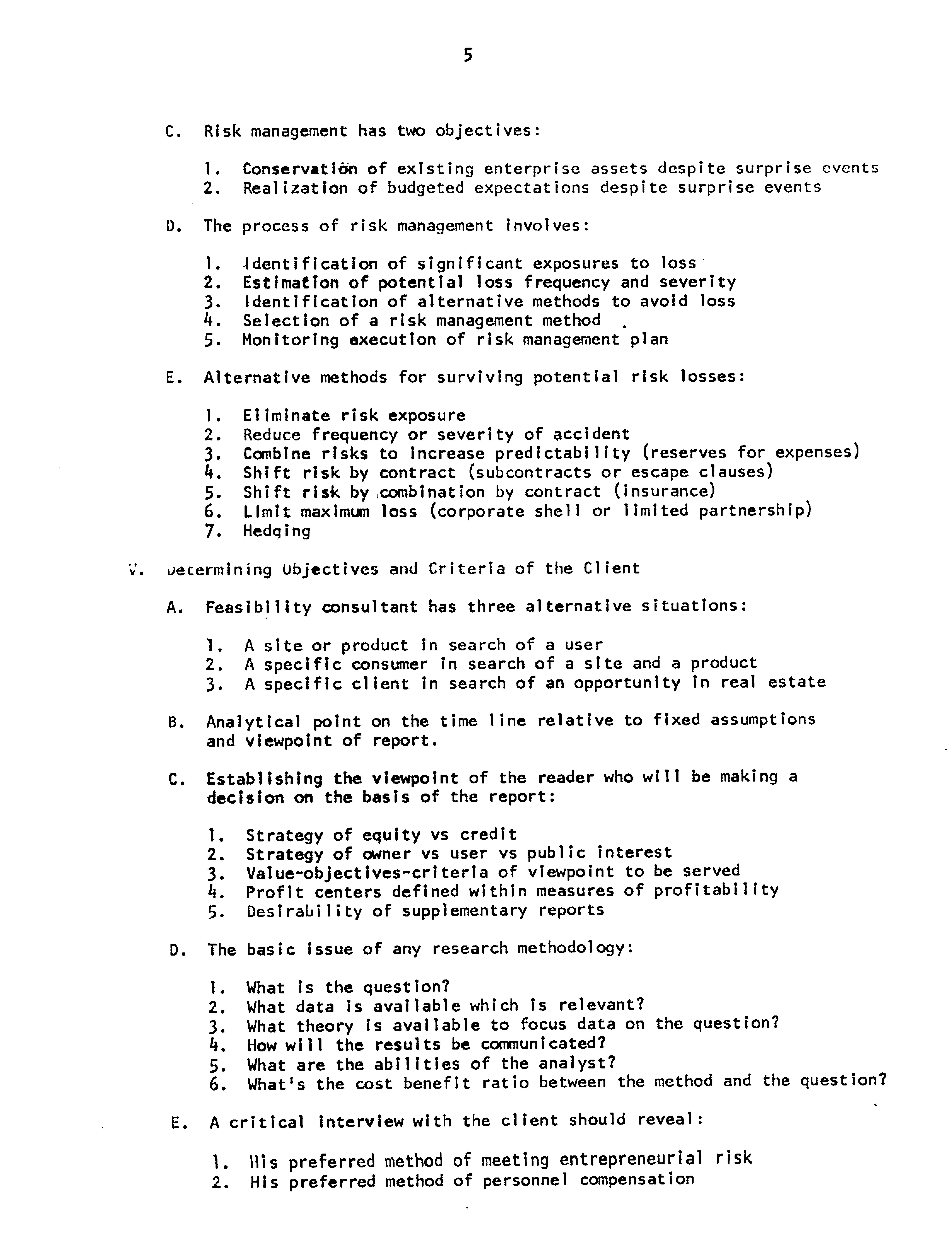 5

C. Risk management has two objectives:

1. Conservation of existing enterprise assets despite surprise events
2. Realization of budgeted expectations despite surprise events

D. The process of risk management involves:

1. Identification of significant exposures to loss
2. Estimation of potential loss frequency and severity
3. Identification of alternative methods to avoid loss
4. Selection of a risk management method
5. Monitoring execution of risk management plan

E. Alternative methods for surviving potential risk losses:

1. Eliminate risk exposure
2. Reduce frequency or severity of accident
3. Combine risks to increase predictability (reserves for expenses)
4. Shift risk by contract (subcontracts or escape clauses)
5. Shift risk by combination by contract (insurance)
6. Limit maximum loss (corporate shell or limited partnership)
7. Hedging

V. Determining Objectives and Criteria of the Client

A. Feasibility consultant has three alternative situations:

1. A site or product in search of a user
2. A specific consumer in search of a site and a product
3. A specific client in search of an opportunity in real estate

B. Analytical point on the time line relative to fixed assumptions and viewpoint of report.

C. Establishing the viewpoint of the reader who will be making a decision on the basis of the report:

1. Strategy of equity vs credit
2. Strategy of owner vs user vs public interest
3. Value-objectives-criteria of viewpoint to be served
4. Profit centers defined within measures of profitability
5. Desirability of supplementary reports

D. The basic issue of any research methodology:

1. What is the question?
2. What data is available which is relevant?
3. What theory is available to focus data on the question?
4. How will the results be communicated?
5. What are the abilities of the analyst?
6. What's the cost benefit ratio between the method and the question?

E. A critical interview with the client should reveal:

1. His preferred method of meeting entrepreneurial risk
2. His preferred method of personnel compensation